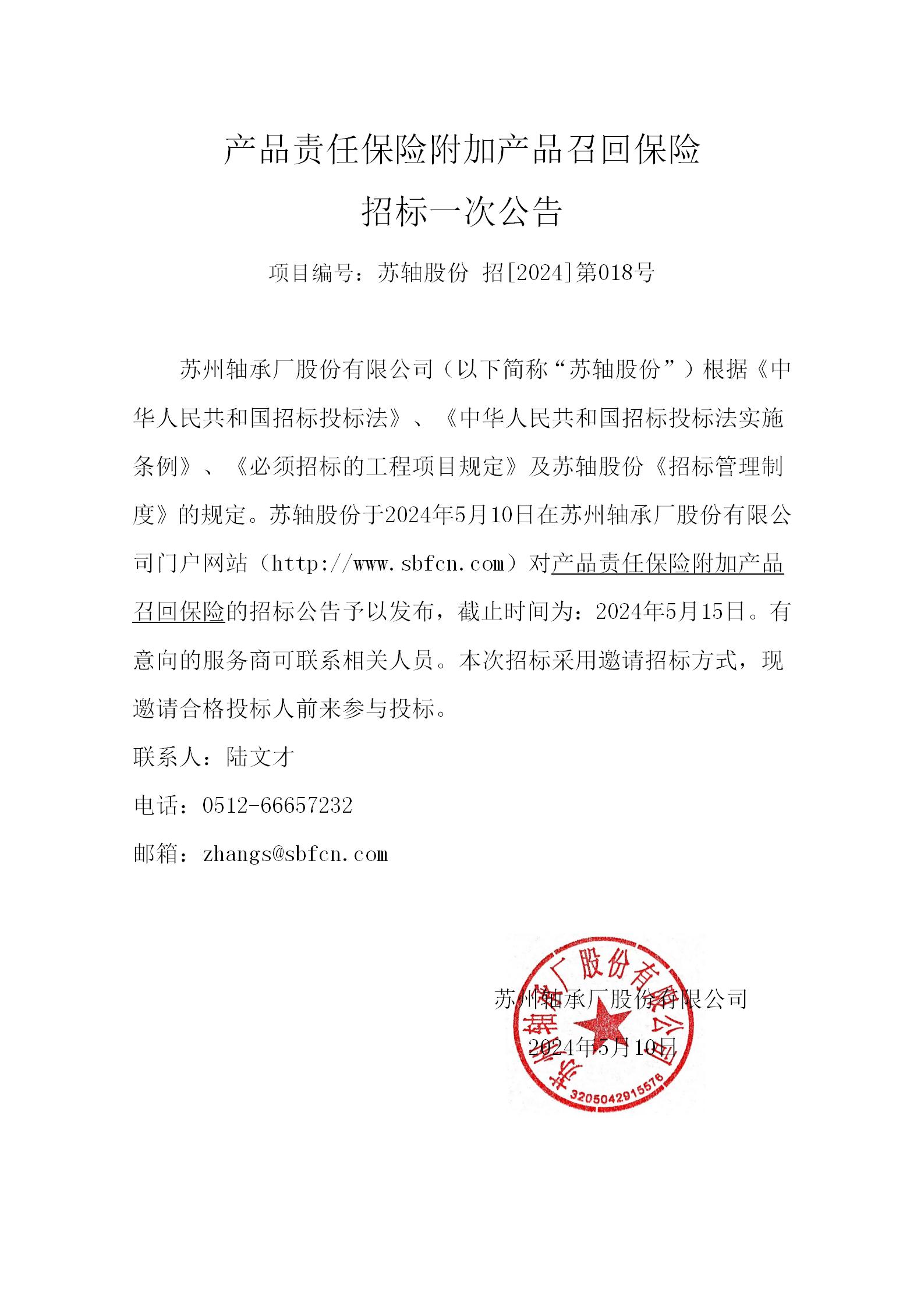 产品责任保险附加产品召回保险
招标一次公告

项目编号：苏轴股份 招[2024]第018号

苏州轴承厂股份有限公司（以下简称“苏轴股份”）根据《中华人民共和国招标投标法》、《中华人民共和国招标投标法实施条例》、《必须招标的工程项目规定》及苏轴股份《招标管理制度》的规定。苏轴股份于2024年5月10日在苏州轴承厂股份有限公司门户网站（http://www.sbfcn.com）对产品责任保险附加产品召回保险的招标公告予以发布，截止时间为：2024年5月15日。有意向的服务商可联系相关人员。本次招标采用邀请招标方式，现邀请合格投标人前来参与投标。

联系人：陆文才

电话：0512-66657232

邮箱：zhangs@sbfcn.com

苏州轴承厂股份有限公司
2024年5月10日

苏州轴承厂股份有限公司
3205042915576